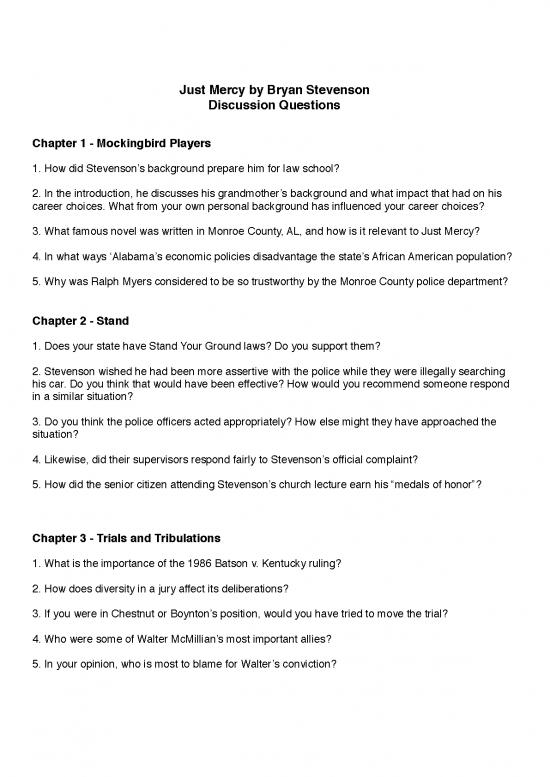 Just Mercy by Bryan Stevenson
Discussion Questions

Chapter 1 - Mockingbird Players

1. How did Stevenson's background prepare him for law school?

2. In the introduction, he discusses his grandmother's background and what impact that had on his career choices. What from your own personal background has influenced your career choices?

3. What famous novel was written in Monroe County, AL, and how is it relevant to Just Mercy?

4. In what ways 'Alabama's economic policies disadvantage the state's African American population?

5. Why was Ralph Myers considered to be so trustworthy by the Monroe County police department?

Chapter 2 - Stand

1. Does your state have Stand Your Ground laws? Do you support them?

2. Stevenson wished he had been more assertive with the police while they were illegally searching his car. Do you think that would have been effective? How would you recommend someone respond in a similar situation?

3. Do you think the police officers acted appropriately? How else might they have approached the situation?

4. Likewise, did their supervisors respond fairly to Stevenson's official complaint?

5. How did the senior citizen attending Stevenson's church lecture earn his "medals of honor"?

Chapter 3 - Trials and Tribulations

1. What is the importance of the 1986 Batson v. Kentucky ruling?

2. How does diversity in a jury affect its deliberations?

3. If you were in Chestnut or Boynton's position, would you have tried to move the trial?

4. Who were some of Walter McMillian's most important allies?

5. In your opinion, who is most to blame for Walter's conviction?